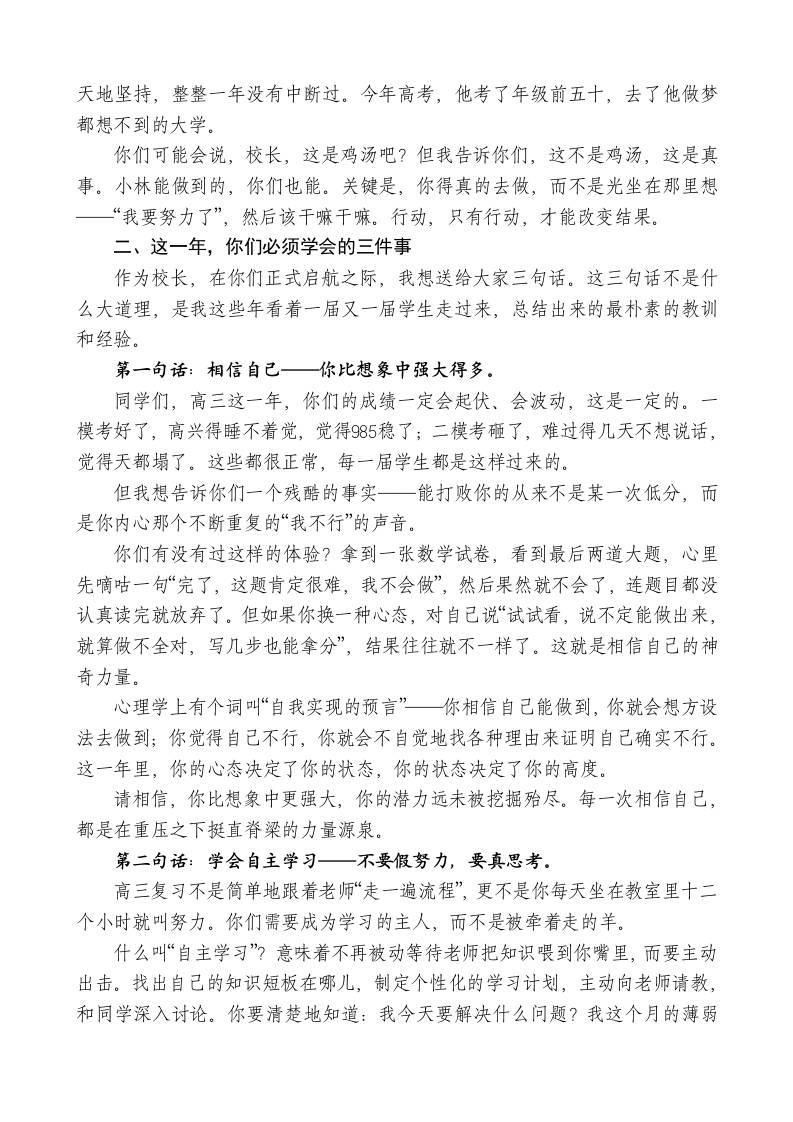 天地坚持，整整一年没有中断过。今年高考，他考了年级前五十，去了他做梦都想不到的大学。

你们可能会说，校长，这是鸡汤吧？但我告诉你们，这不是鸡汤，这是真事。小林能做到的，你们也能。关键是，你得真的去做，而不是光坐在那里想——“我要努力了”，然后该干嘛干嘛。行动，只有行动，才能改变结果。

二、这一年，你们必须学会的三件事

作为校长，在你们正式启航之际，我想送给大家三句话。这三句话不是什么大道理，是我这些年看着一届又一届学生走过来，总结出来的最朴素的教训和经验。

第一句话：相信自己——你比想象中强大得多。

同学们，高三这一年，你们的成绩一定会起伏、会波动，这是一定的。一模考好了，高兴得睡不着觉，觉得985稳了；二模考砸了，难过得几天不想说话，觉得天都塌了。这些都很正常，每一届学生都是这样过来的。

但我想告诉你们一个残酷的事实——能打败你的从来不是某一次低分，而是你内心那个不断重复的“我不行”的声音。

你们有没有过这样的体验？拿到一张数学试卷，看到最后两道大题，心里先嘀咕一句“完了，这题肯定很难，我不会做”，然后果然就不会了，连题目都没认真读完就放弃了。但如果你换一种心态，对自己说“试试看，说不定能做出来，就算做不全对，写几步也能拿分”，结果往往就不一样了。这就是相信自己的神奇力量。

心理学上有个词叫“自我实现的预言”——你相信自己能做到，你就会想方设法去做到；你觉得自己不行，你就会不自觉地找各种理由来证明自己确实不行。这一年里，你的心态决定了你的状态，你的状态决定了你的高度。

请相信，你比想象中更强大，你的潜力远未被挖掘殆尽。每一次相信自己，都是在重压之下挺直脊梁的力量源泉。

第二句话：学会自主学习——不要假努力，要真思考。

高三复习不是简单地跟着老师“走一遍流程”，更不是你每天坐在教室里十二个小时就叫努力。你们需要成为学习的主人，而不是被牵着走的羊。

什么叫“自主学习”？意味着不再被动等待老师把知识喂到你嘴里，而要主动出击。找出自己的知识短板在哪儿，制定个性化的学习计划，主动向老师请教，和同学深入讨论。你要清楚地知道：我今天要解决什么问题？我这个月的薄弱